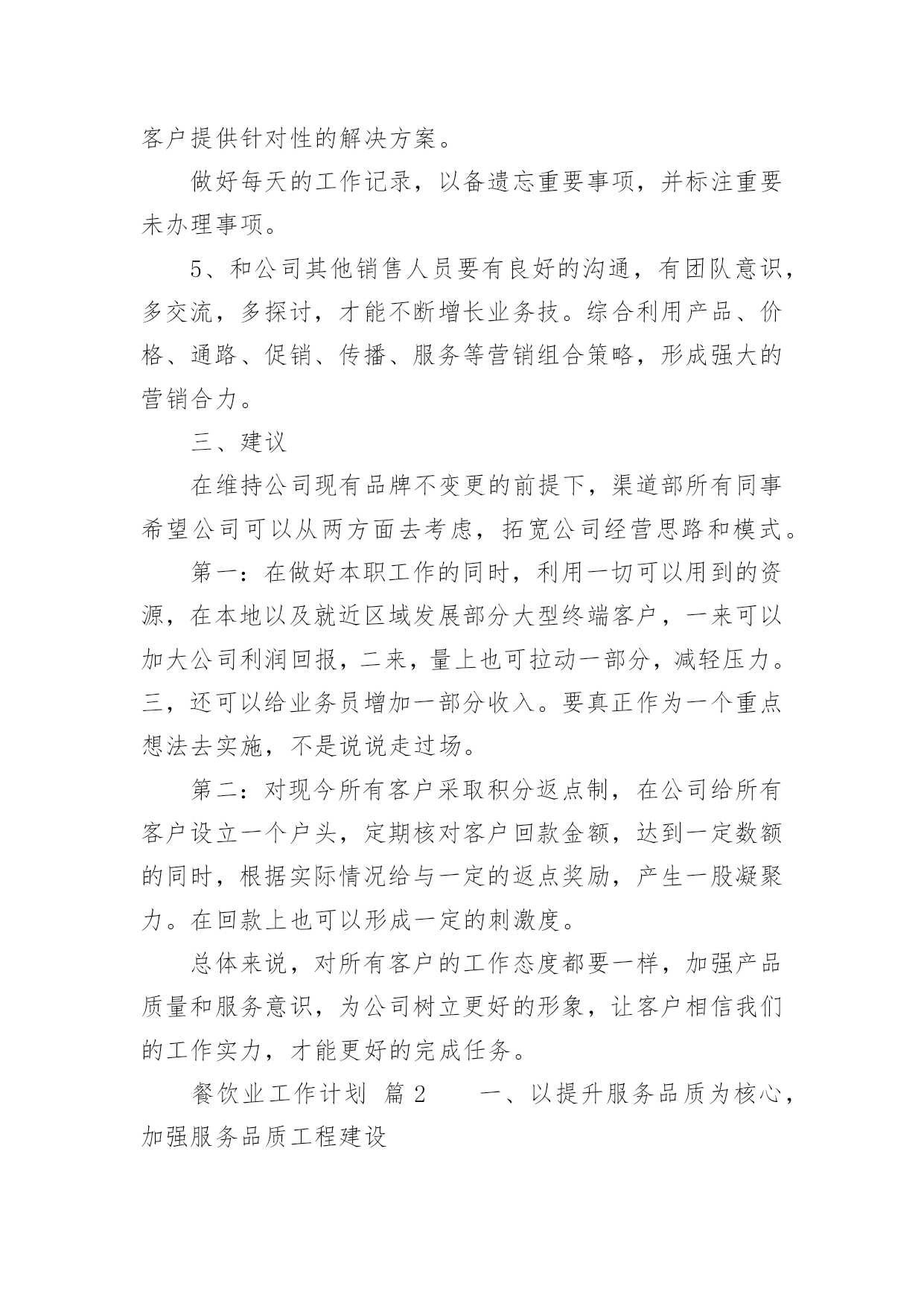 客户提供针对性的解决方案。

做好每天的工作记录，以备遗忘重要事项，并标注重要未办理事项。

5、和公司其他销售人员要有良好的沟通，有团队意识，多交流，多探讨，才能不断增长业务技。综合利用产品、价格、通路、促销、传播、服务等营销组合策略，形成强大的营销合力。

三、建议

在维持公司现有品牌不变更的前提下，渠道部所有同事希望公司可以从两方面去考虑，拓宽公司经营思路和模式。

第一：在做好本职工作的同时，利用一切可以用到的资源，在本地以及就近区域发展部分大型终端客户，一来可以加大公司利润回报，二来，量上也可拉动一部分，减轻压力。三，还可以给业务员增加一部分收入。要真正作为一个重点想法去实施，不是说说走过场。

第二：对现今所有客户采取积分返点制，在公司给所有客户设立一个户头，定期核对客户回款金额，达到一定数额的同时，根据实际情况给与一定的返点奖励，产生一股凝聚力。在回款上也可以形成一定的刺激度。

总体来说，对所有客户的工作态度都要一样，加强产品质量和服务意识，为公司树立更好的形象，让客户相信我们的工作实力，才能更好的完成任务。

餐饮业工作计划 篇 2 一、以提升服务品质为核心，加强服务品质工程建设